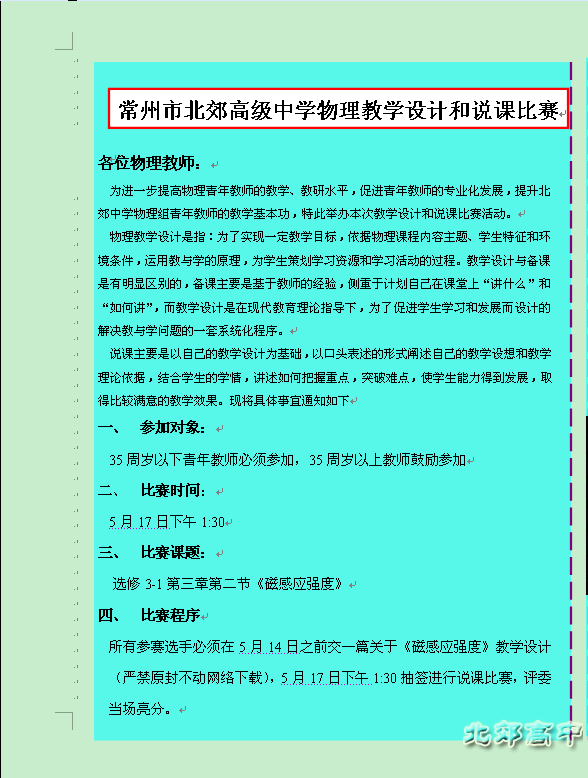 常州市北郊高级中学物理教学设计和说课比赛

各位物理教师：

为进一步提高物理青年教师的教学、教研水平，促进青年教师的专业化发展，提升北郊中学物理组青年教师的教学基本功，特此举办本次教学设计和说课比赛活动。

物理教学设计是指：为了实现一定教学目标，依据物理课程内容主题、学生特征和环境条件，运用教与学的原理，为学生策划学习资源和学习活动的过程。教学设计与备课是有明显区别的，备课主要是基于教师的经验，侧重于计划自己在课堂上“讲什么”和“如何讲”，而教学设计是在现代教育理论指导下，为了促进学生学习和发展而设计的解决教与学问题的一套系统化程序。

说课主要是以自己的教学设计为基础，以口头表述的形式阐述自己的教学设想和教学理论依据，结合学生的学情，讲述如何把握重点，突破难点，使学生能力得到发展，取得比较满意的教学效果。现将具体事宜通知如下

一、 参加对象：

35 周岁以下青年教师必须参加，35 周岁以上教师鼓励参加

二、 比赛时间：

5 月 17 日下午 1:30

三、 比赛课题：

选修 3-1 第三章第二节《磁感应强度》

四、 比赛程序

所有参赛选手必须在 5 月 14 日之前交一篇关于《磁感应强度》教学设计（严禁原封不动网络下载），5 月 17 日下午 1:30 抽签进行说课比赛，评委当场亮分。

北郊高中